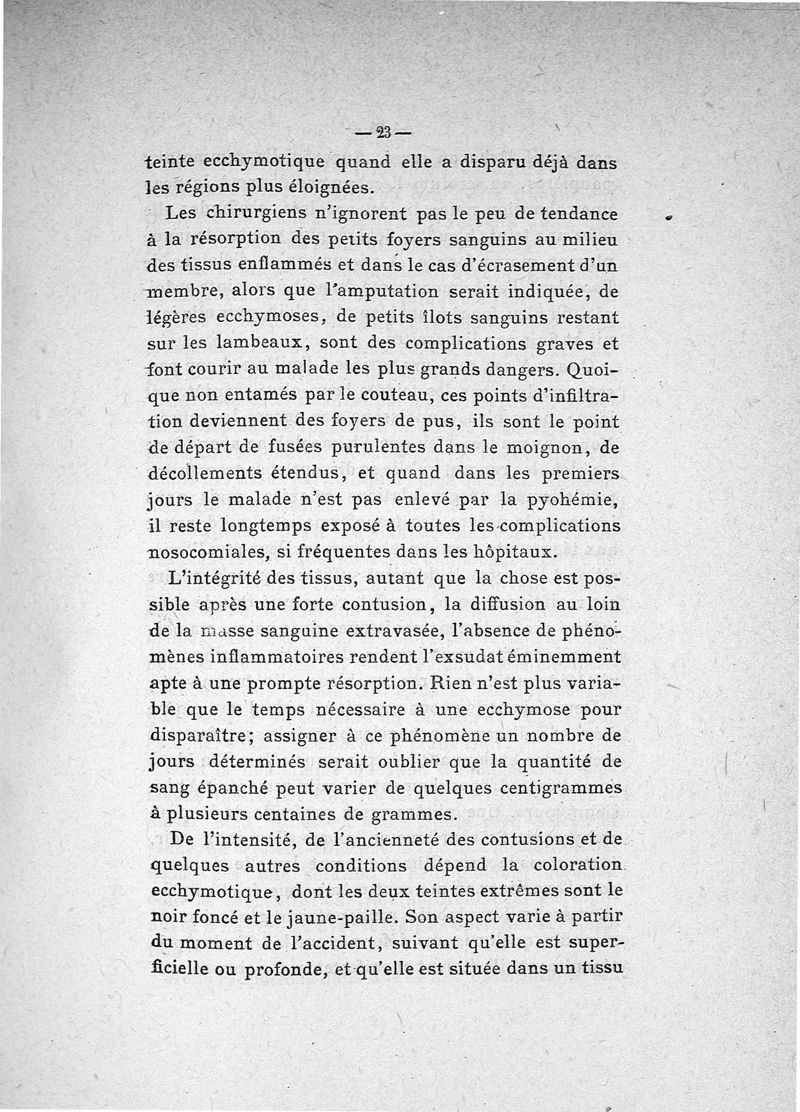 — 23 —

teinte ecchymotique quand elle a disparu déjà dans les régions plus éloignées.

Les chirurgiens n'ignorent pas le peu de tendance à la résorption des petits foyers sanguins au milieu des tissus enflammés et dans le cas d'écrasement d'un membre, alors que l'amputation serait indiquée, de légères ecchymoses, de petits îlots sanguins restant sur les lambeaux, sont des complications graves et font courir au malade les plus grands dangers. Quoique non entamés par le couteau, ces points d'infiltration deviennent des foyers de pus, ils sont le point de départ de fusées purulentes dans le moignon, de décollements étendus, et quand dans les premiers jours le malade n'est pas enlevé par la pyohémie, il reste longtemps exposé à toutes les complications nosocomiales, si fréquentes dans les hôpitaux.

L'intégrité des tissus, autant que la chose est possible après une forte contusion, la diffusion au loin de la masse sanguine extravasée, l'absence de phénomènes inflammatoires rendent l'exsudat éminemment apte à une prompte résorption. Rien n'est plus variable que le temps nécessaire à une ecchymose pour disparaître; assigner à ce phénomène un nombre de jours déterminés serait oublier que la quantité de sang épanché peut varier de quelques centigrammes à plusieurs centaines de grammes.

De l'intensité, de l'ancienneté des contusions et de quelques autres conditions dépend la coloration ecchymotique, dont les deux teintes extrêmes sont le noir foncé et le jaune-paille. Son aspect varie à partir du moment de l'accident, suivant qu'elle est superficielle ou profonde, et qu'elle est située dans un tissu